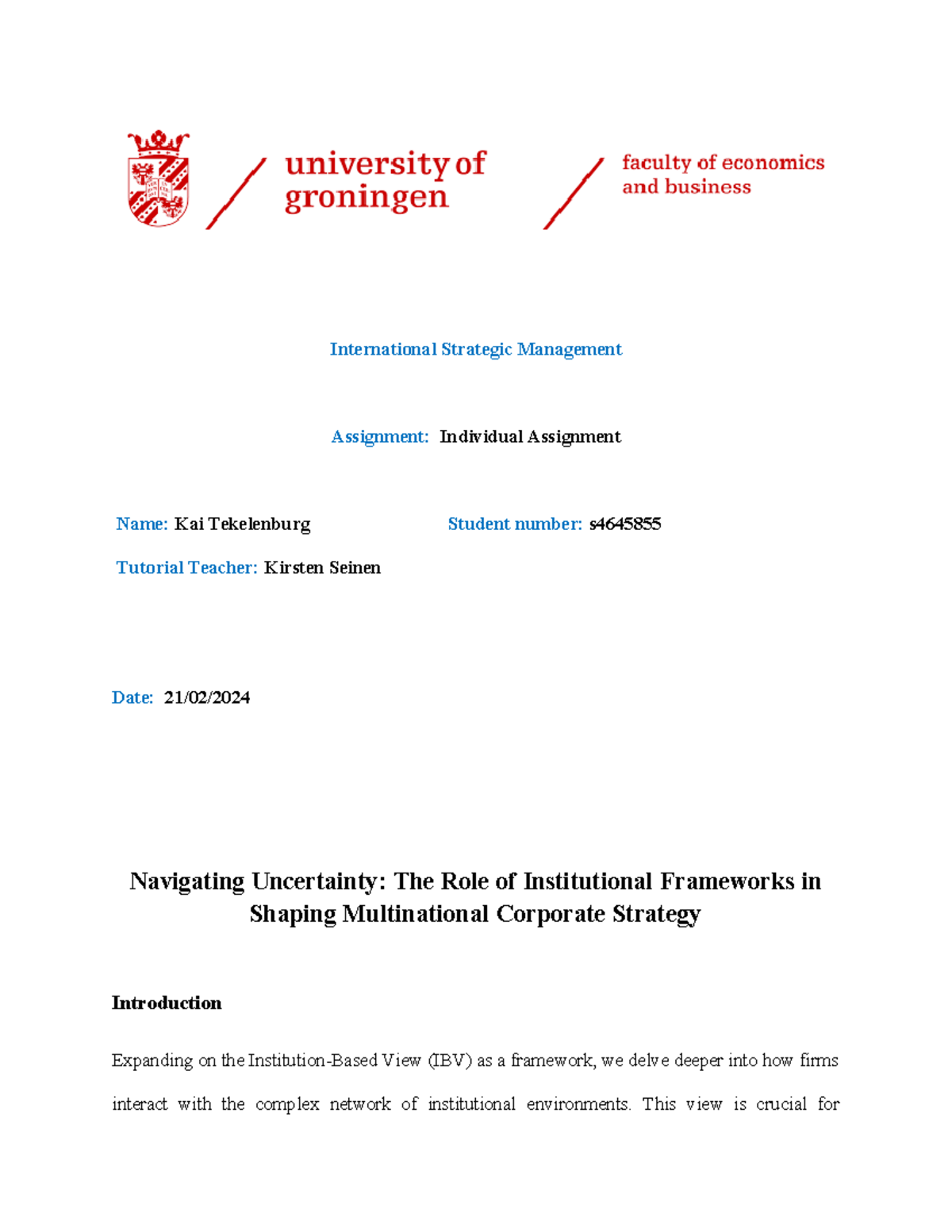 university of groningen

faculty of economics and business

International Strategic Management

Assignment: Individual Assignment

Name: Kai Tekelenburg Student number: s4645855

Tutorial Teacher: Kirsten Seinen

Date: 21/02/2024

Navigating Uncertainty: The Role of Institutional Frameworks in Shaping Multinational Corporate Strategy

Introduction

Expanding on the Institution-Based View (IBV) as a framework, we delve deeper into how firms interact with the complex network of institutional environments. This view is crucial for